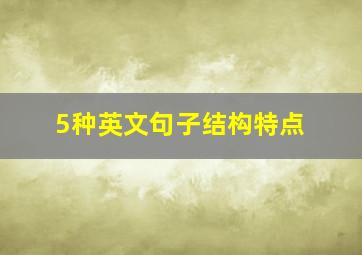 5种英文句子结构特点